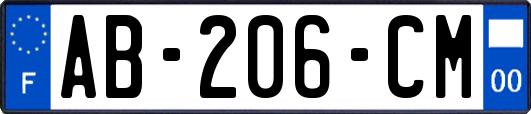 F
AB-206-CM
00